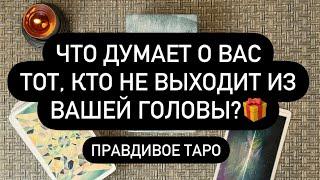 ЧТО ДУМАЕТ О ВАС ТОТ, КТО НЕ ВЫХОДИТ ИЗ ВАШЕЙ ГОЛОВЫ?🎁

ПРАВДИВОЕ ТАРО